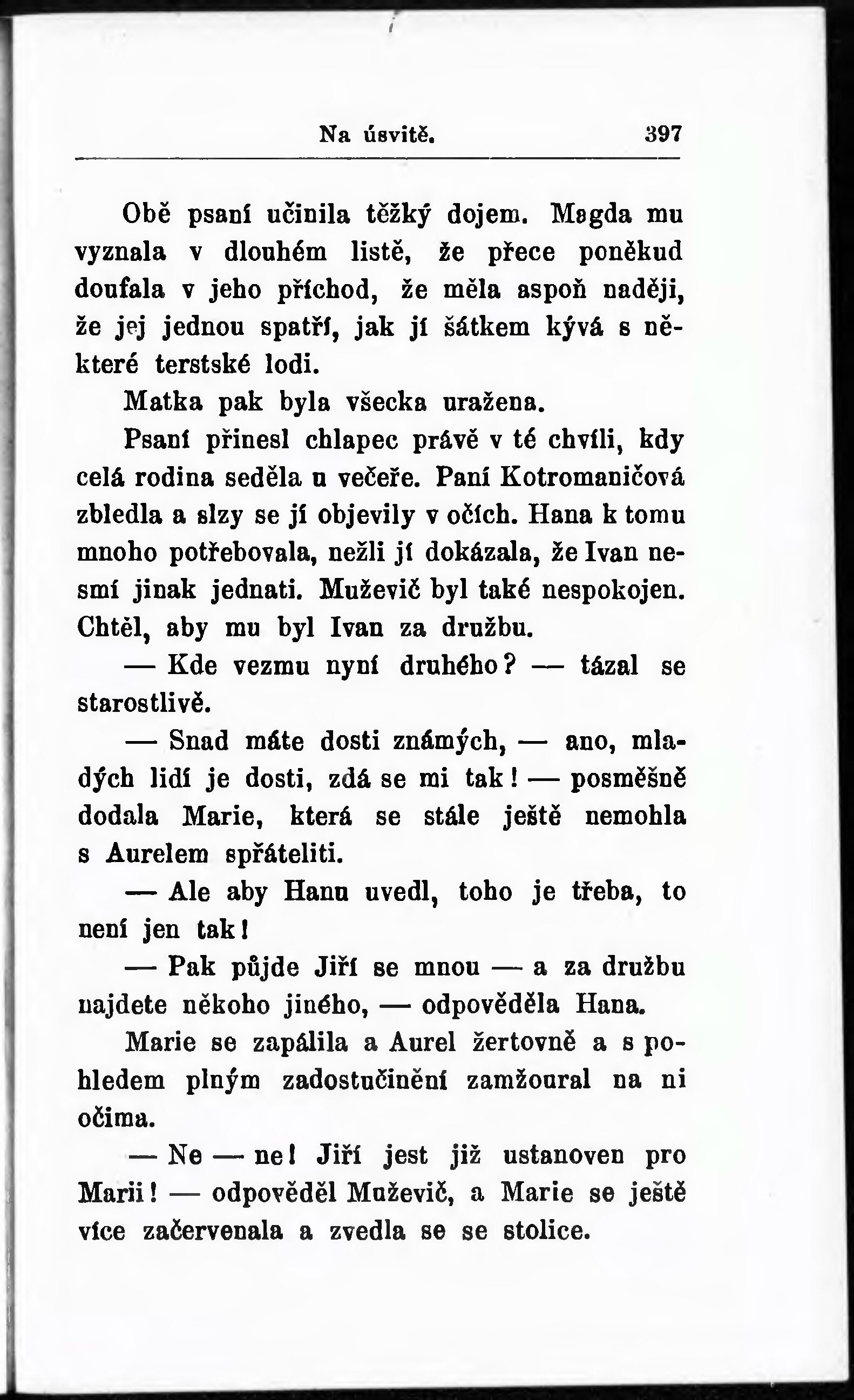 Na úsvitě. 397

Obě psaní učinila těžký dojem. Magda mu vyznala v dlouhém listě, že přece poněkud doufala v jeho příchod, že měla aspoň naději, že jej jednou spatří, jak jí šátkem kývá s některé terstské lodi.

Matka pak byla všecka uražena.

Psaní přinesl chlapec právě v té chvíli, kdy celá rodina seděla u večeře. Paní Kotromaničová zbledla a slzy se jí objevily v očích. Hana k tomu mnoho potřebovala, nežli jí dokázala, že Ivan nesmí jinak jednati. Muževič byl také nespokojen. Chtěl, aby mu byl Ivan za družbu.

— Kde vezmu nyní druhého? — tázal se starostlivě.

— Snad máte dosti známých, — ano, mladých lidí je dosti, zdá se mi tak! — posměšně dodala Marie, která se stále ještě nemohla s Aurelem spřáteliti.

— Ale aby Hanu uvedl, toho je třeba, to není jen tak!

— Pak půjde Jiří se mnou — a za družbu najdete někoho jiného, — odpověděla Hana.

Marie se zapálila a Aurel žertovně a s pohledem plným zadostučinění zamžoural na ni očima.

— Ne — ne! Jiří jest již ustanoven pro Marii! — odpověděl Muževič, a Marie se ještě více začervenala a zvedla se se stolice.